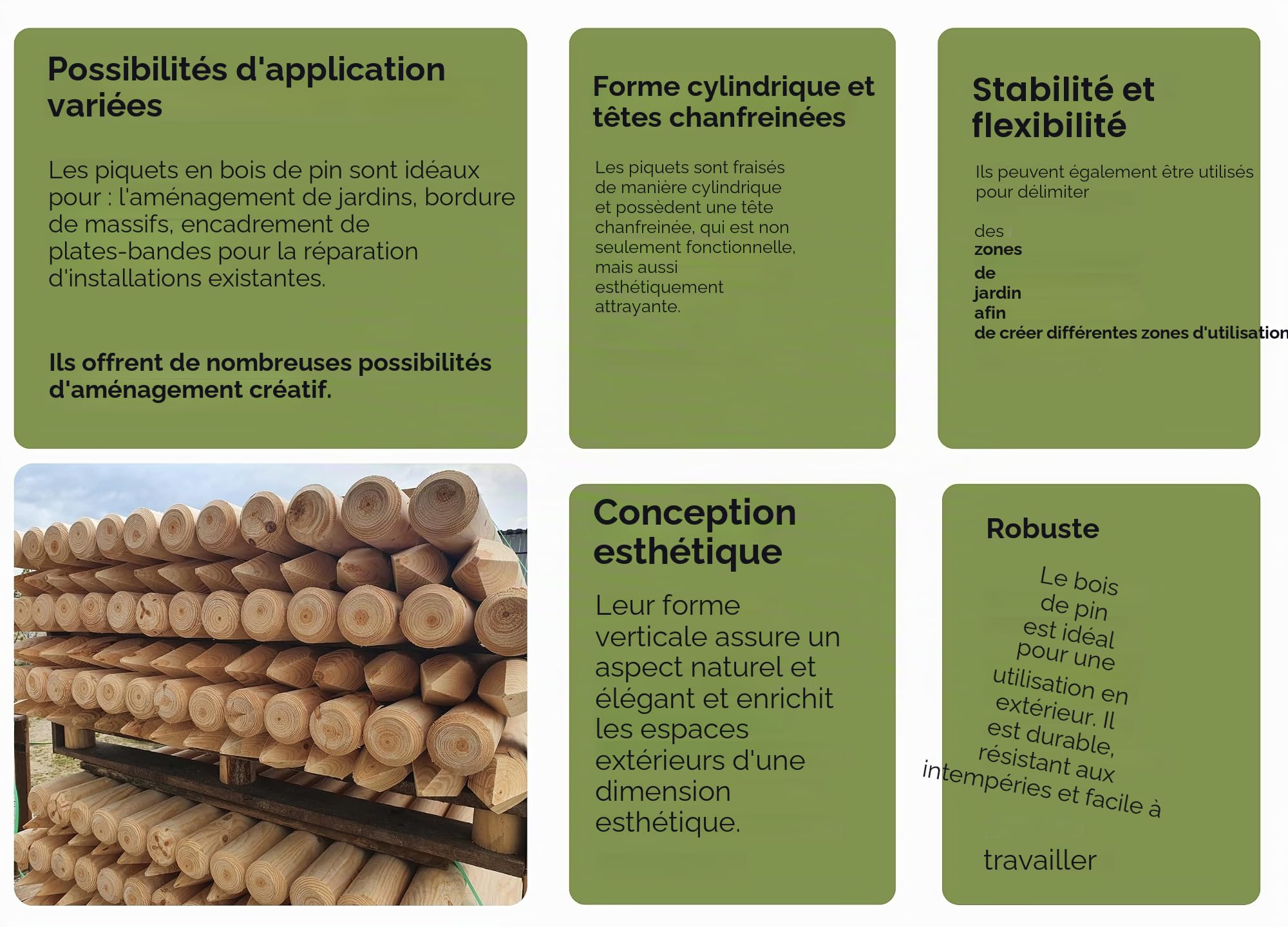 Possibilités d'application variées

Les piquets en bois de pin sont idéaux pour : l'aménagement de jardins, bordure de massifs, encadrement de plates-bandes pour la réparation d'installations existantes.

Ils offrent de nombreuses possibilités d'aménagement créatif.

Forme cylindrique et têtes chanfreinées

Les piquets sont fraisés de manière cylindrique et possèdent une tête chanfreinée, qui est non seulement fonctionnelle, mais aussi esthétiquement attrayante.

Stabilité et flexibilité

Ils peuvent également être utilisés pour délimiter

des
zones
de
jardin
afin
de créer différentes zones d'utilisation

Conception esthétique

Leur forme verticale assure un aspect naturel et élégant et enrichit les espaces extérieurs d'une dimension esthétique.

Robuste

Le bois de pin est idéal pour une utilisation en extérieur. Il est durable, résistant aux intempéries et facile à

travailler